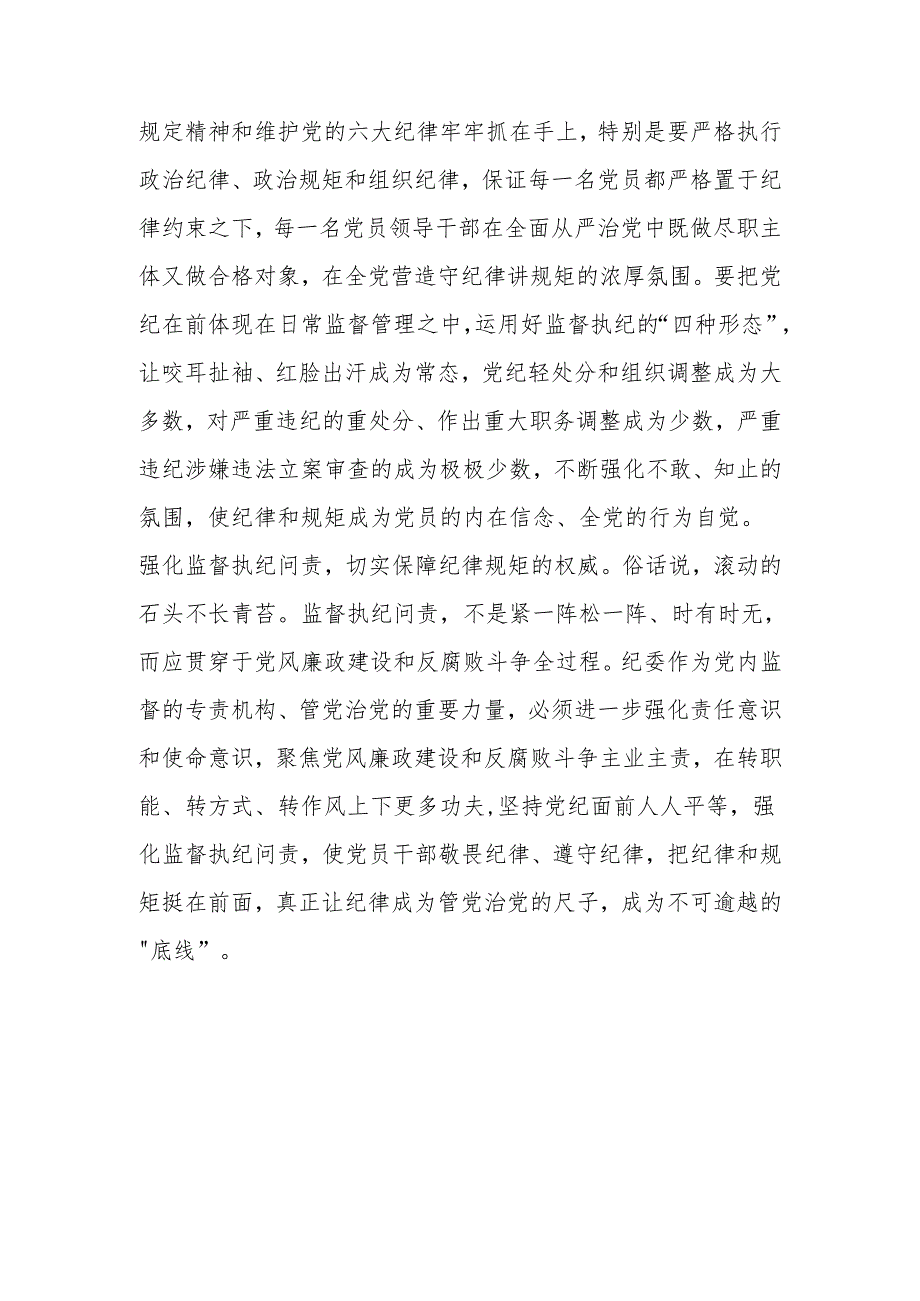 规定精神和维护党的六大纪律牢牢抓在手上，特别是要严格执行政治纪律、政治规矩和组织纪律，保证每一名党员都严格置于纪律约束之下，每一名党员领导干部在全面从严治党中既做尽职主体又做合格对象，在全党营造守纪律讲规矩的浓厚氛围。要把党纪在前体现在日常监督管理之中,运用好监督执纪的“四种形态”，让咬耳扯袖、红脸出汗成为常态，党纪轻处分和组织调整成为大多数，对严重违纪的重处分、作出重大职务调整成为少数，严重违纪涉嫌违法立案审查的成为极极少数，不断强化不敢、知止的氛围，使纪律和规矩成为党员的内在信念、全党的行为自觉。

强化监督执纪问责，切实保障纪律规矩的权威。俗话说，滚动的石头不长青苔。监督执纪问责，不是紧一阵松一阵、时有时无，而应贯穿于党风廉政建设和反腐败斗争全过程。纪委作为党内监督的专责机构、管党治党的重要力量，必须进一步强化责任意识和使命意识，聚焦党风廉政建设和反腐败斗争主业主责，在转职能、转方式、转作风上下更多功夫,坚持党纪面前人人平等，强化监督执纪问责，使党员干部敬畏纪律、遵守纪律，把纪律和规矩挺在前面，真正让纪律成为管党治党的尺子，成为不可逾越的"底线”。